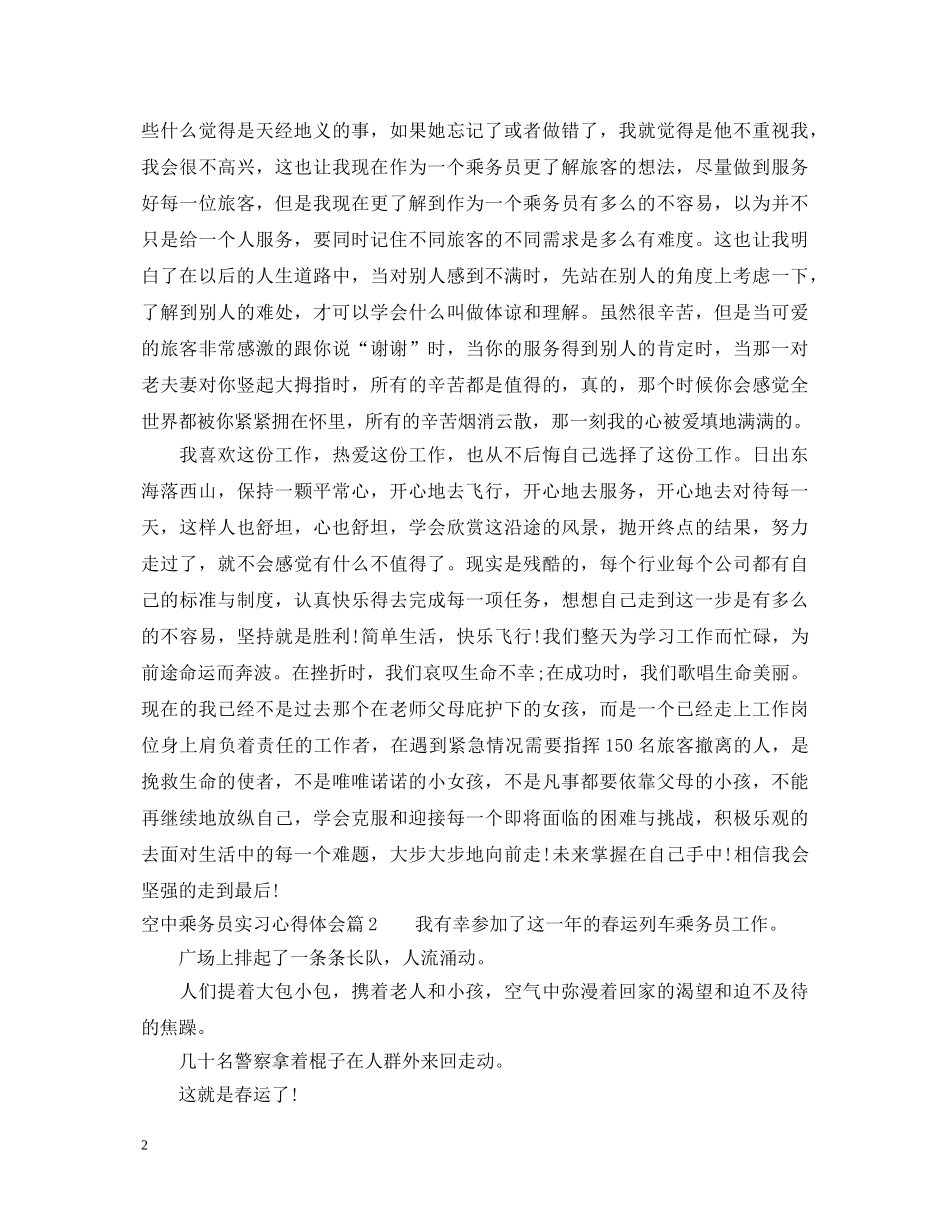 些什么觉得是天经地义的事，如果她忘记了或者做错了，我就觉得是他不重视我，我会很不高兴，这也让我现在作为一个乘务员更了解旅客的想法，尽量做到服务好每一位旅客，但是我现在更了解到作为一个乘务员有多么的不容易，以为并不只是给一个人服务，要同时记住不同旅客的不同需求是多么有难度。这也让我明白了在以后的人生道路中，当对别人感到不满时，先站在别人的角度上考虑一下，了解到别人的难处，才可以学会什么叫做体谅和理解。虽然很辛苦，但是当可爱的旅客非常感激的跟你说“谢谢”时，当你的服务得到别人的肯定时，当那一对老夫妻对你竖起大拇指时，所有的辛苦都是值得的，真的，那个时候你会感觉全世界都被你紧紧拥在怀里，所有的辛苦烟消云散，那一刻我的心被爱填地满满的。

我喜欢这份工作，热爱这份工作，也从不后悔自己选择了这份工作。日出东海落西山，保持一颗平常心，开心地去飞行，开心地去服务，开心地去对待每一天，这样人也舒坦，心也舒坦，学会欣赏这沿途的风景，抛开终点的结果，努力走过了，就不会感觉有什么不值得了。现实是残酷的，每个行业每个公司都有自己的标准与制度，认真快乐得去完成每一项任务，想想自己走到这一步是有多么的不容易，坚持就是胜利!简单生活，快乐飞行!我们整天为学习工作而忙碌，为前途命运而奔波。在挫折时，我们哀叹生命不幸;在成功时，我们歌唱生命美丽。现在的我已经不是过去那个在老师父母庇护下的女孩，而是一个已经走上工作岗位身上肩负着责任的工作者，在遇到紧急情况需要指挥150名旅客撤离的人，是挽救生命的使者，不是唯唯诺诺的小女孩，不是凡事都要依靠父母的小孩，不能再继续地放纵自己，学会克服和迎接每一个即将面临的困难与挑战，积极乐观的去面对生活中的每一个难题，大步大步地向前走!未来掌握在自己手中!相信我会坚强的走到最后!

空中乘务员实习心得体会篇2　　我有幸参加了这一年的春运列车乘务员工作。

广场上排起了一条条长队，人流涌动。

人们提着大包小包，携着老人和小孩，空气中弥漫着回家的渴望和迫不及待的焦躁。

几十名警察拿着棍子在人群外来回走动。

这就是春运了!

2